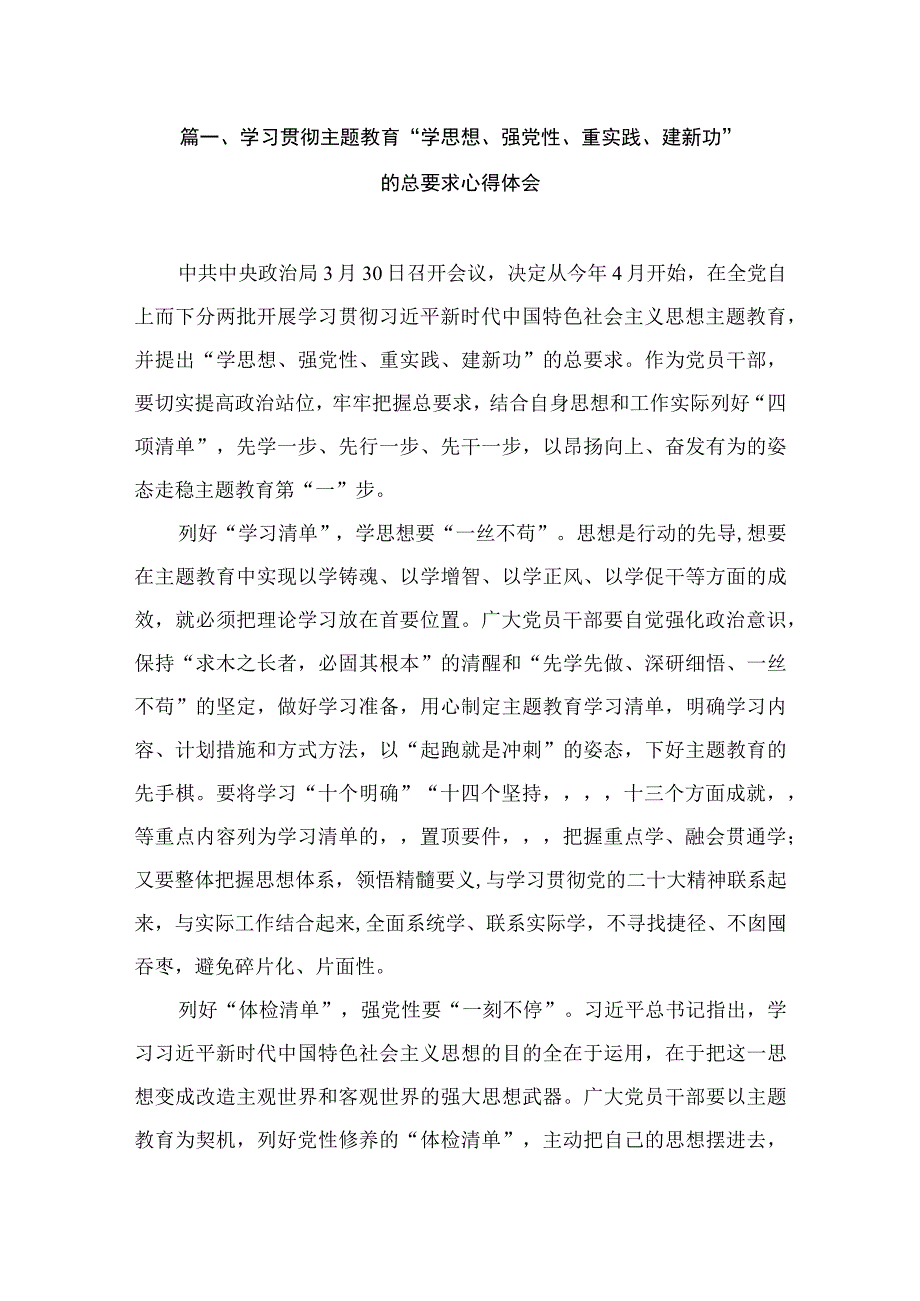 篇一、学习贯彻主题教育“学思想、强党性、重实践、建新功”的总要求心得体会

中共中央政治局3月30日召开会议，决定从今年4月开始，在全党自上而下分两批开展学习贯彻习近平新时代中国特色社会主义思想主题教育，并提出“学思想、强党性、重实践、建新功”的总要求。作为党员干部，要切实提高政治站位，牢牢把握总要求，结合自身思想和工作实际列好“四项清单”，先学一步、先行一步、先干一步，以昂扬向上、奋发有为的姿态走稳主题教育第“一”步。

列好“学习清单”，学思想要“一丝不苟”。思想是行动的先导,想要在主题教育中实现以学铸魂、以学增智、以学正风、以学促干等方面的成效，就必须把理论学习放在首要位置。广大党员干部要自觉强化政治意识，保持“求木之长者，必固其根本”的清醒和“先学先做、深研细悟、一丝不苟”的坚定，做好学习准备，用心制定主题教育学习清单，明确学习内容、计划措施和方式方法，以“起跑就是冲刺”的姿态，下好主题教育的先手棋。要将学习“十个明确”“十四个坚持，，，，十三个方面成就，，等重点内容列为学习清单的，，置顶要件，，，把握重点学、融会贯通学；又要整体把握思想体系，领悟精髓要义,与学习贯彻党的二十大精神联系起来，与实际工作结合起来,全面系统学、联系实际学，不寻找捷径、不囱囤吞枣，避免碎片化、片面性。

列好“体检清单”，强党性要“一刻不停”。习近平总书记指出，学习习近平新时代中国特色社会主义思想的目的全在于运用，在于把这一思想变成改造主观世界和客观世界的强大思想武器。广大党员干部要以主题教育为契机，列好党性修养的“体检清单”，主动把自己的思想摆进去，